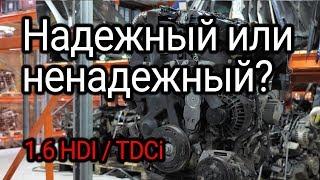 Надежный или ненадежный?

1.6 HDI / TDCi